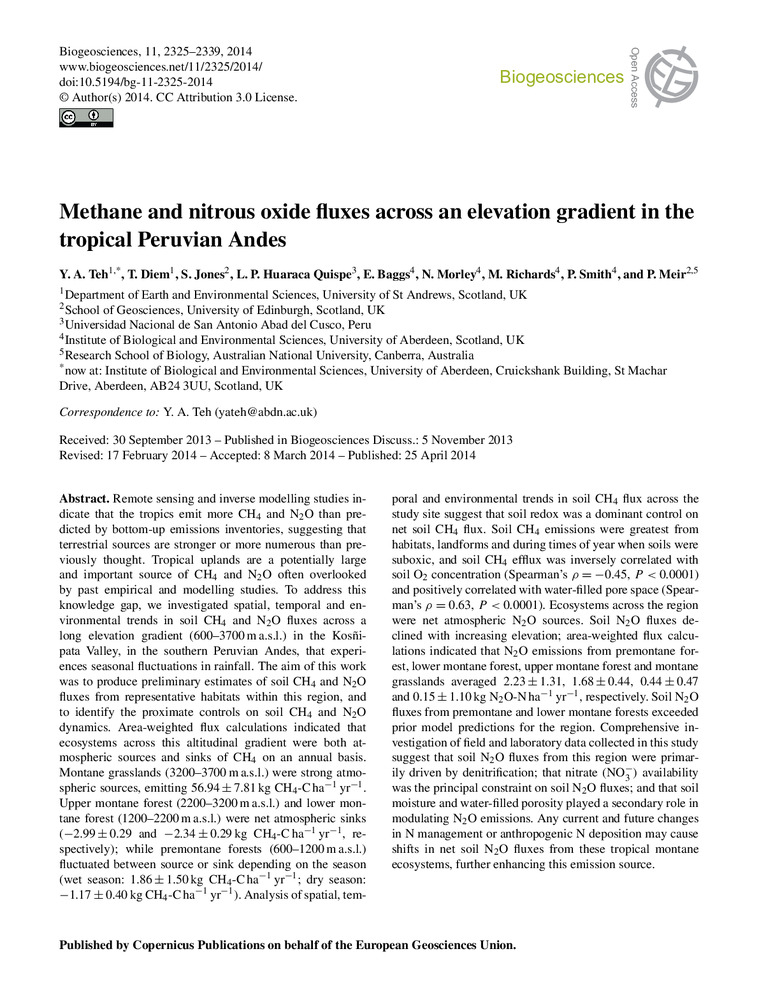 Biogeosciences, 11, 2325–2339, 2014
www.biogeosciences.net/11/2325/2014/
doi:10.5194/bg-11-2325-2014
© Author(s) 2014. CC Attribution 3.0 License.

Biogeosciences

Open Access

Methane and nitrous oxide fluxes across an elevation gradient in the tropical Peruvian Andes

Y. A. Teh$^{1,*}$, T. Diem$^1$, S. Jones$^2$, L. P. Huaraca Quispe$^3$, E. Baggs$^4$, N. Morley$^4$, M. Richards$^4$, P. Smith$^4$, and P. Meir$^{2,5}$

$^1$Department of Earth and Environmental Sciences, University of St Andrews, Scotland, UK
$^2$School of Geosciences, University of Edinburgh, Scotland, UK
$^3$Universidad Nacional de San Antonio Abad del Cusco, Peru
$^4$Institute of Biological and Environmental Sciences, University of Aberdeen, Scotland, UK
$^5$Research School of Biology, Australian National University, Canberra, Australia
$^*$now at: Institute of Biological and Environmental Sciences, University of Aberdeen, Cruickshank Building, St Machar Drive, Aberdeen, AB24 3UU, Scotland, UK

Correspondence to: Y. A. Teh (yateh@abdn.ac.uk)

Received: 30 September 2013 – Published in Biogeosciences Discuss.: 5 November 2013
Revised: 17 February 2014 – Accepted: 8 March 2014 – Published: 25 April 2014

Abstract. Remote sensing and inverse modelling studies indicate that the tropics emit more $CH_4$ and $N_2O$ than predicted by bottom-up emissions inventories, suggesting that terrestrial sources are stronger or more numerous than previously thought. Tropical uplands are a potentially large and important source of $CH_4$ and $N_2O$ often overlooked by past empirical and modelling studies. To address this knowledge gap, we investigated spatial, temporal and environmental trends in soil $CH_4$ and $N_2O$ fluxes across a long elevation gradient (600–3700 m a.s.l.) in the Kosñipata Valley, in the southern Peruvian Andes, that experiences seasonal fluctuations in rainfall. The aim of this work was to produce preliminary estimates of soil $CH_4$ and $N_2O$ fluxes from representative habitats within this region, and to identify the proximate controls on soil $CH_4$ and $N_2O$ dynamics. Area-weighted flux calculations indicated that ecosystems across this altitudinal gradient were both atmospheric sources and sinks of $CH_4$ on an annual basis. Montane grasslands (3200–3700 m a.s.l.) were strong atmospheric sources, emitting $56.94 \pm 7.81$ kg $CH_4$-C ha$^{-1}$ yr$^{-1}$. Upper montane forest (2200–3200 m a.s.l.) and lower montane forest (1200–2200 m a.s.l.) were net atmospheric sinks ($-2.99 \pm 0.29$ and $-2.34 \pm 0.29$ kg $CH_4$-C ha$^{-1}$ yr$^{-1}$, respectively); while premontane forests (600–1200 m a.s.l.) fluctuated between source or sink depending on the season (wet season: $1.86 \pm 1.50$ kg $CH_4$-C ha$^{-1}$ yr$^{-1}$; dry season: $-1.17 \pm 0.40$ kg $CH_4$-C ha$^{-1}$ yr$^{-1}$). Analysis of spatial, temporal and environmental trends in soil $CH_4$ flux across the study site suggest that soil redox was a dominant control on net soil $CH_4$ flux. Soil $CH_4$ emissions were greatest from habitats, landforms and during times of year when soils were suboxic, and soil $CH_4$ efflux was inversely correlated with soil $O_2$ concentration (Spearman's $\rho = -0.45$, $P < 0.0001$) and positively correlated with water-filled pore space (Spearman's $\rho = 0.63$, $P < 0.0001$). Ecosystems across the region were net atmospheric $N_2O$ sources. Soil $N_2O$ fluxes declined with increasing elevation; area-weighted flux calculations indicated that $N_2O$ emissions from premontane forest, lower montane forest, upper montane forest and montane grasslands averaged $2.23 \pm 1.31$, $1.68 \pm 0.44$, $0.44 \pm 0.47$ and $0.15 \pm 1.10$ kg $N_2O$-N ha$^{-1}$ yr$^{-1}$, respectively. Soil $N_2O$ fluxes from premontane and lower montane forests exceeded prior model predictions for the region. Comprehensive investigation of field and laboratory data collected in this study suggest that soil $N_2O$ fluxes from this region were primarily driven by denitrification; that nitrate ($NO_3^-$) availability was the principal constraint on soil $N_2O$ fluxes; and that soil moisture and water-filled porosity played a secondary role in modulating $N_2O$ emissions. Any current and future changes in N management or anthropogenic N deposition may cause shifts in net soil $N_2O$ fluxes from these tropical montane ecosystems, further enhancing this emission source.

Published by Copernicus Publications on behalf of the European Geosciences Union.